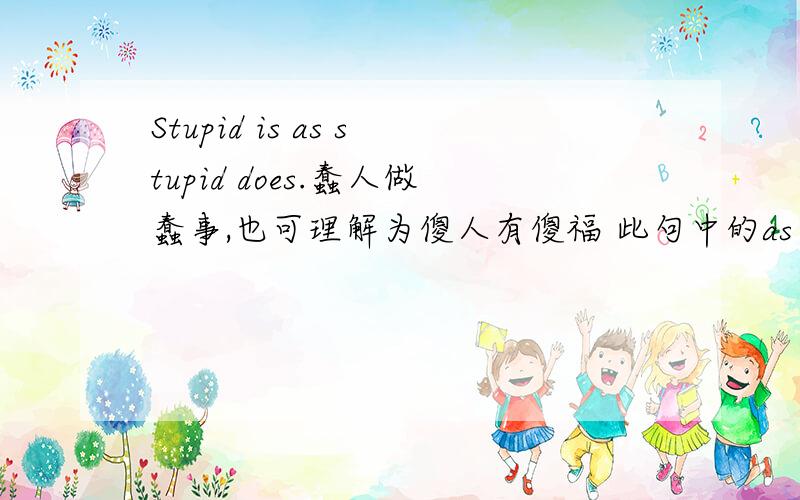 Stupid is as stupid does.蠢人做蠢事,也可理解为傻人有傻福 此句中的as

1
2
?
B
+